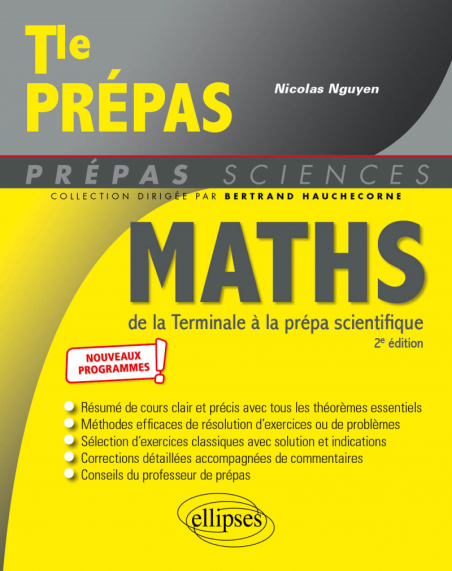 Tle
PRÉPAS

Nicolas Nguyen

PRÉPAS SCIENCES

COLLECTION DIRIGÉE PAR BERTRAND HAUCHECORNE

MATHS

de la Terminale à la prépa scientifique

2e édition

NOUVEAUX PROGRAMMES !

• Résumé de cours clair et précis avec tous les théorèmes essentiels
• Méthodes efficaces de résolution d'exercices ou de problèmes
• Sélection d'exercices classiques avec solution et indications
• Corrections détaillées accompagnées de commentaires
• Conseils du professeur de prépas

ellipses